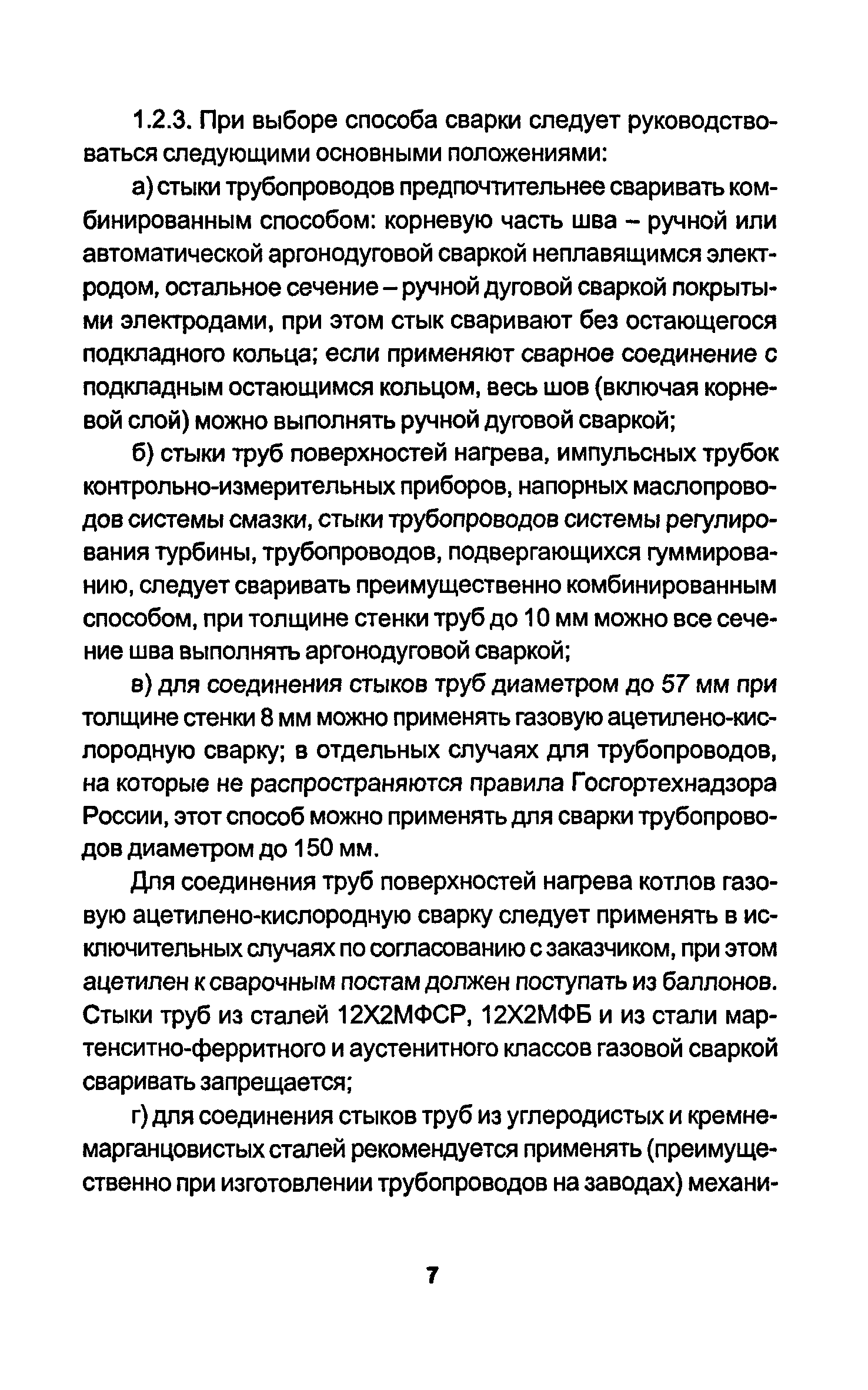 1.2.3. При выборе способа сварки следует руководствоваться следующими основными положениями:

а) стыки трубопроводов предпочтительнее сваривать комбинированным способом: корневую часть шва – ручной или автоматической аргонодуговой сваркой неплавящимся электродом, остальное сечение – ручной дуговой сваркой покрытыми электродами, при этом стык сваривают без остающегося подкладного кольца; если применяют сварное соединение с подкладным остающимся кольцом, весь шов (включая корневой слой) можно выполнять ручной дуговой сваркой;

б) стыки труб поверхностей нагрева, импульсных трубок контрольно-измерительных приборов, напорных маслопроводов системы смазки, стыки трубопроводов системы регулирования турбины, трубопроводов, подвергающихся гуммированию, следует сваривать преимущественно комбинированным способом, при толщине стенки труб до 10 мм можно все сечение шва выполнять аргонодуговой сваркой;

в) для соединения стыков труб диаметром до 57 мм при толщине стенки 8 мм можно применять газовую ацетилено-кислородную сварку; в отдельных случаях для трубопроводов, на которые не распространяются правила Госгортехнадзора России, этот способ можно применять для сварки трубопроводов диаметром до 150 мм.

Для соединения труб поверхностей нагрева котлов газовую ацетилено-кислородную сварку следует применять в исключительных случаях по согласованию с заказчиком, при этом ацетилен к сварочным постам должен поступать из баллонов. Стыки труб из сталей 12Х2МФСР, 12Х2МФБ и из стали мартенситно-ферритного и аустенитного классов газовой сваркой сваривать запрещается;

г) для соединения стыков труб из углеродистых и кремнемарганцовистых сталей рекомендуется применять (преимущественно при изготовлении трубопроводов на заводах) механи-

7